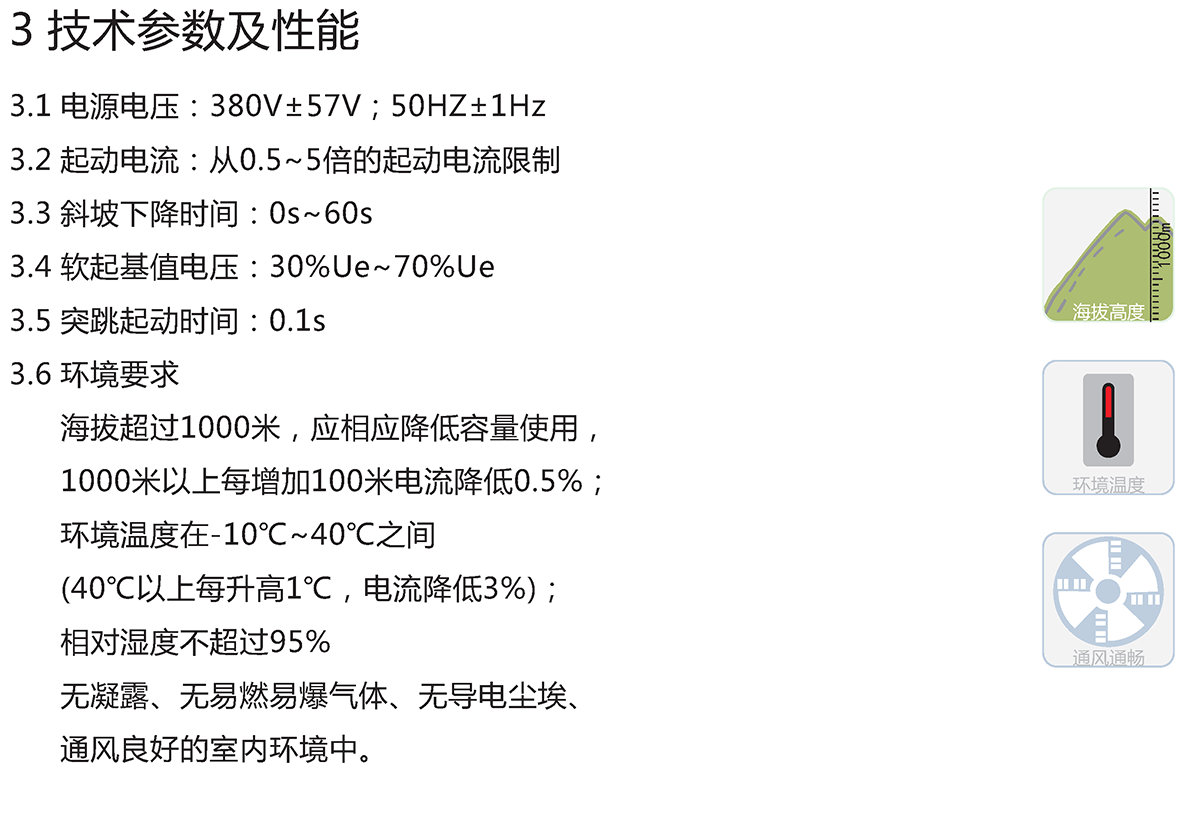 3 技术参数及性能

3.1 电源电压：380V±57V；50HZ±1Hz

3.2 起动电流：从0.5~5倍的起动电流限制

3.3 斜坡下降时间：0s~60s

3.4 软起基值电压：30%Ue~70%Ue

3.5 突跳起动时间：0.1s

3.6 环境要求

海拔超过1000米，应相应降低容量使用，

1000米以上每增加100米电流降低0.5%；

环境温度在-10℃~40℃之间

(40℃以上每升高1℃，电流降低3%)；

相对湿度不超过95%

无凝露、无易燃易爆气体、无导电尘埃、

通风良好的室内环境中。

1000m
海拔高度

环境温度

通风通畅